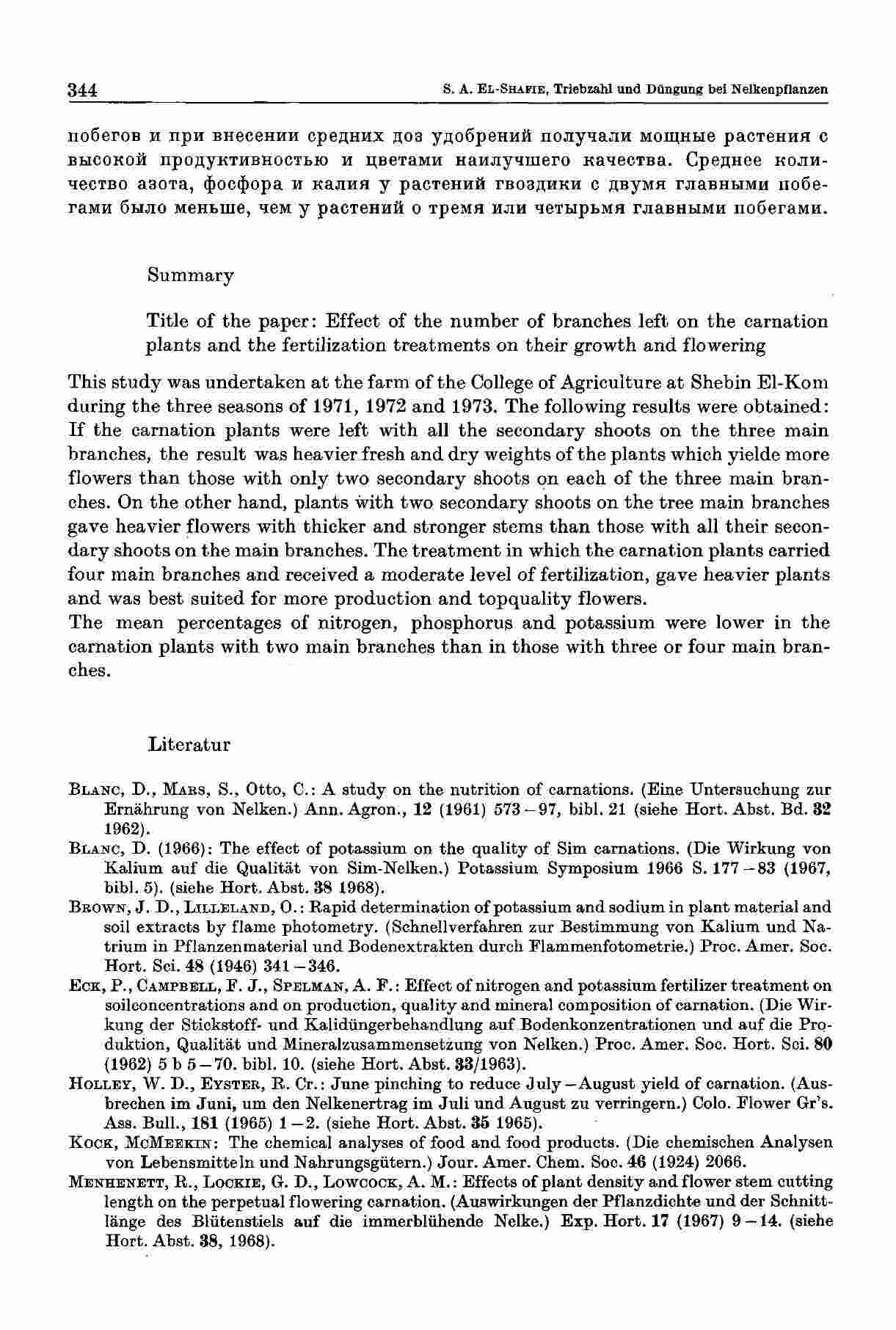 344 S. A. EL-SHAFIE, Triebzahl und Düngung bei Nelkenpflanzen

побегов и при внесении средних доз удобрений получали мощные растения с высокой продуктивностью и цветами наилучшего качества. Среднее количество азота, фосфора и калия у растений гвоздики с двумя главными побегами было меньше, чем у растений о тремя или четырьмя главными побегами.

Summary

Title of the paper: Effect of the number of branches left on the carnation plants and the fertilization treatments on their growth and flowering

This study was undertaken at the farm of the College of Agriculture at Shebin El-Kom during the three seasons of 1971, 1972 and 1973. The following results were obtained: If the carnation plants were left with all the secondary shoots on the three main branches, the result was heavier fresh and dry weights of the plants which yielde more flowers than those with only two secondary shoots on each of the three main branches. On the other hand, plants with two secondary shoots on the tree main branches gave heavier flowers with thicker and stronger stems than those with all their secondary shoots on the main branches. The treatment in which the carnation plants carried four main branches and received a moderate level of fertilization, gave heavier plants and was best suited for more production and topquality flowers.
The mean percentages of nitrogen, phosphorus and potassium were lower in the carnation plants with two main branches than in those with three or four main branches.

Literatur

BLANC, D., MARS, S., Otto, C.: A study on the nutrition of carnations. (Eine Untersuchung zur Ernährung von Nelken.) Ann. Agron., 12 (1961) 573–97, bibl. 21 (siehe Hort. Abst. Bd. 32 1962).
BLANC, D. (1966): The effect of potassium on the quality of Sim carnations. (Die Wirkung von Kalium auf die Qualität von Sim-Nelken.) Potassium Symposium 1966 S. 177–83 (1967, bibl. 5). (siehe Hort. Abst. 38 1968).
BROWN, J. D., LILLELAND, O.: Rapid determination of potassium and sodium in plant material and soil extracts by flame photometry. (Schnellverfahren zur Bestimmung von Kalium und Natrium in Pflanzenmaterial und Bodenextrakten durch Flammenfotometrie.) Proc. Amer. Soc. Hort. Sci. 48 (1946) 341–346.
ECK, P., CAMPBELL, F. J., SPELMAN, A. F.: Effect of nitrogen and potassium fertilizer treatment on soilconcentrations and on production, quality and mineral composition of carnation. (Die Wirkung der Stickstoff- und Kalidüngerbehandlung auf Bodenkonzentrationen und auf die Produktion, Qualität und Mineralzusammensetzung von Nelken.) Proc. Amer. Soc. Hort. Sci. 80 (1962) 5 b 5–70. bibl. 10. (siehe Hort. Abst. 33/1963).
HOLLEY, W. D., EYSTER, R. Cr.: June pinching to reduce July–August yield of carnation. (Ausbrechen im Juni, um den Nelkenertrag im Juli und August zu verringern.) Colo. Flower Gr's. Ass. Bull., 181 (1965) 1–2. (siehe Hort. Abst. 35 1965).
KOCK, MCMEEKIN: The chemical analyses of food and food products. (Die chemischen Analysen von Lebensmitteln und Nahrungsgütern.) Jour. Amer. Chem. Soc. 46 (1924) 2066.
MENHENETT, R., LOCKIE, G. D., LOWCOCK, A. M.: Effects of plant density and flower stem cutting length on the perpetual flowering carnation. (Auswirkungen der Pflanzdichte und der Schnittlänge des Blütenstiels auf die immerblühende Nelke.) Exp. Hort. 17 (1967) 9–14. (siehe Hort. Abst. 38, 1968).